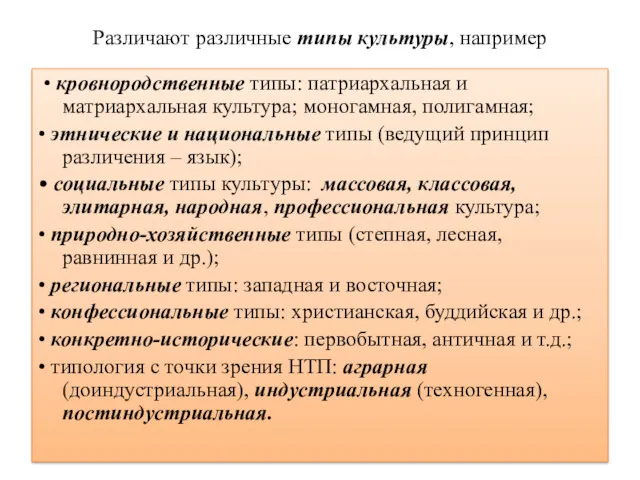 Различают различные типы культуры, например

• кровнородственные типы: патриархальная и матриархальная культура; моногамная, полигамная;

• этнические и национальные типы (ведущий принцип различения – язык);

• социальные типы культуры: массовая, классовая, элитарная, народная, профессиональная культура;

• природно-хозяйственные типы (степная, лесная, равнинная и др.);

• региональные типы: западная и восточная;

• конфессиональные типы: христианская, буддийская и др.;

• конкретно-исторические: первобытная, античная и т.д.;

• типология с точки зрения НТП: аграрная (доиндустриальная), индустриальная (техногенная), постиндустриальная.